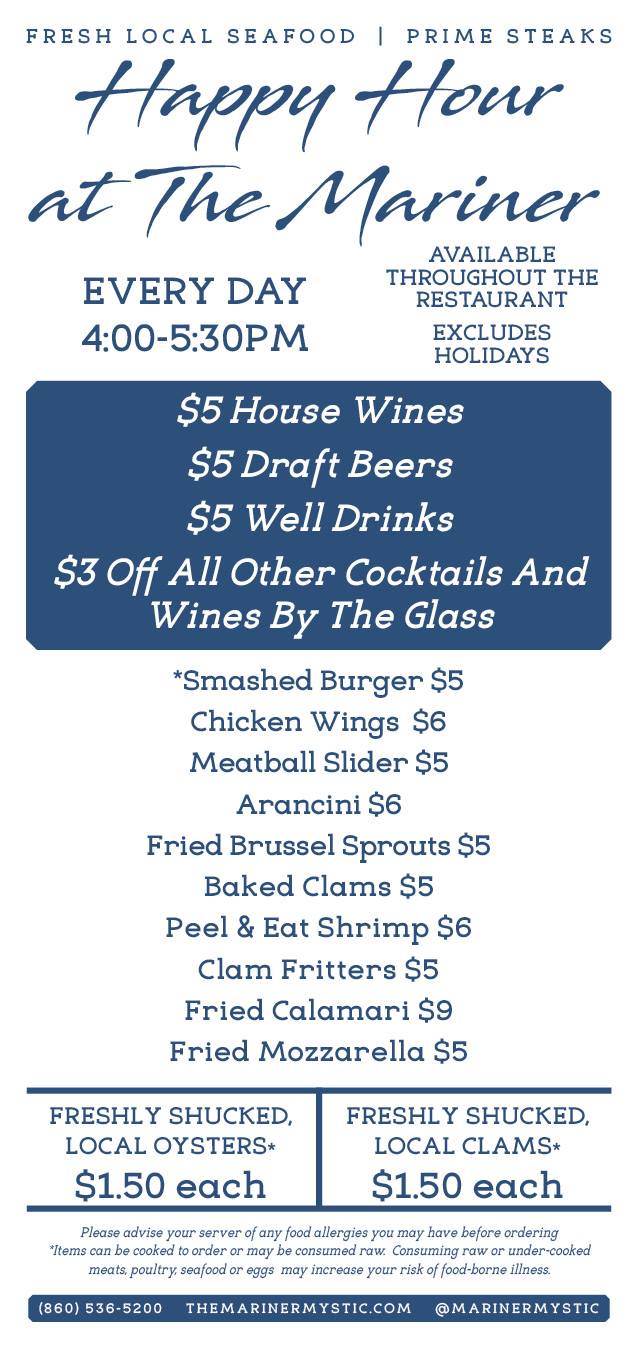 FRESH LOCAL SEAFOOD | PRIME STEAKS

Happy Hour at The Mariner

EVERY DAY
4:00-5:30PM

AVAILABLE THROUGHOUT THE RESTAURANT

EXCLUDES HOLIDAYS

$5 House Wines
$5 Draft Beers
$5 Well Drinks
$3 Off All Other Cocktails And Wines By The Glass

*Smashed Burger $5
Chicken Wings $6
Meatball Slider $5
Arancini $6
Fried Brussel Sprouts $5
Baked Clams $5
Peel & Eat Shrimp $6
Clam Fritters $5
Fried Calamari $9
Fried Mozzarella $5

FRESHLY SHUCKED, LOCAL OYSTERS*
$1.50 each

FRESHLY SHUCKED, LOCAL CLAMS*
$1.50 each

Please advise your server of any food allergies you may have before ordering
*Items can be cooked to order or may be consumed raw. Consuming raw or under-cooked meats, poultry, seafood or eggs may increase your risk of food-borne illness.

(860) 536-5200 THEMARINERMYSTIC.COM @MARINERMYSTIC